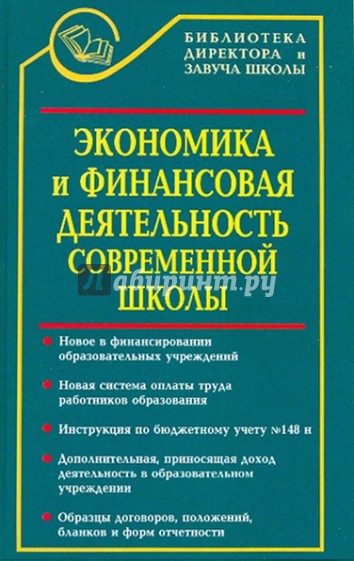 БИБЛИОТЕКА ДИРЕКТОРА и ЗАВУЧА ШКОЛЫ

ЭКОНОМИКА и ФИНАНСОВАЯ ДЕЯТЕЛЬНОСТЬ СОВРЕМЕННОЙ ШКОЛЫ

Лабиринт.ру

Новое в финансировании образовательных учреждений

Новая система оплаты труда работников образования

Инструкция по бюджетному учету №148 н

Дополнительная, приносящая доход деятельность в образовательном учреждении

Образцы договоров, положений, бланков и форм отчетности